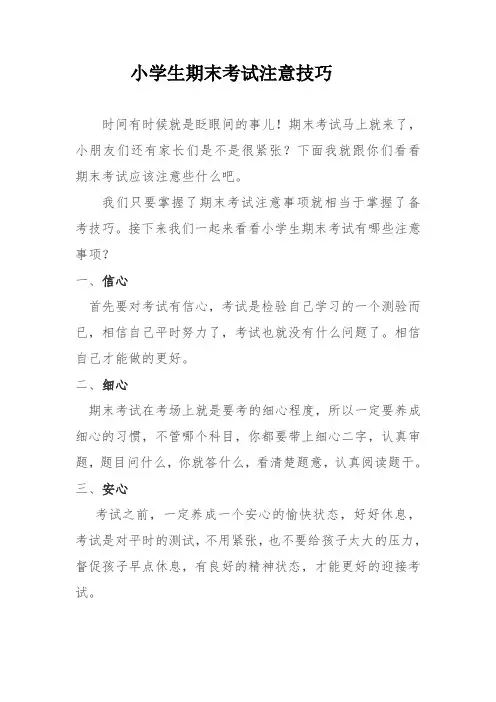 小学生期末考试注意技巧

时间有时候就是眨眼间的事儿！期末考试马上就来了，小朋友们还有家长们是不是很紧张？下面我就跟你们看看期末考试应该注意些什么吧。

我们只要掌握了期末考试注意事项就相当于掌握了备考技巧。接下来我们一起来看看小学生期末考试有哪些注意事项？

一、信心

首先要对考试有信心，考试是检验自己学习的一个测验而已，相信自己平时努力了，考试也就没有什么问题了。相信自己才能做的更好。

二、细心

期末考试在考场上就是要考的细心程度，所以一定要养成细心的习惯，不管哪个科目，你都要带上细心二字，认真审题，题目问什么，你就答什么，看清楚题意，认真阅读题干。

三、安心

考试之前，一定养成一个安心的愉快状态，好好休息，考试是对平时的测试，不用紧张，也不要给孩子太大的压力，督促孩子早点休息，有良好的精神状态，才能更好的迎接考试。